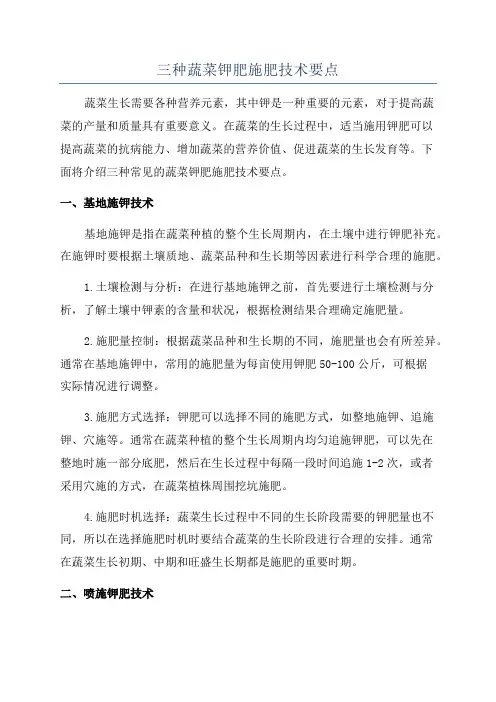 三种蔬菜钾肥施肥技术要点

蔬菜生长需要各种营养元素，其中钾是一种重要的元素，对于提高蔬菜的产量和质量具有重要意义。在蔬菜的生长过程中，适当施用钾肥可以提高蔬菜的抗病能力、增加蔬菜的营养价值、促进蔬菜的生长发育等。下面将介绍三种常见的蔬菜钾肥施肥技术要点。

一、基地施钾技术

基地施钾是指在蔬菜种植的整个生长周期内，在土壤中进行钾肥补充。在施钾时要根据土壤质地、蔬菜品种和生长期等因素进行科学合理的施肥。

1.土壤检测与分析：在进行基地施钾之前，首先要进行土壤检测与分析，了解土壤中钾素的含量和状况，根据检测结果合理确定施肥量。

2.施肥量控制：根据蔬菜品种和生长期的不同，施肥量也会有所差异。通常在基地施钾中，常用的施肥量为每亩使用钾肥 50-100 公斤，可根据实际情况进行调整。

3.施肥方式选择：钾肥可以选择不同的施肥方式，如整地施钾、追施钾、穴施等。通常在蔬菜种植的整个生长周期内均匀追施钾肥，可以先在整地时施一部分底肥，然后在生长过程中每隔一段时间追施 1-2 次，或者采用穴施的方式，在蔬菜植株周围挖坑施肥。

4.施肥时机选择：蔬菜生长过程中不同的生长阶段需要的钾肥量也不同，所以在选择施肥时机时要结合蔬菜的生长阶段进行合理的安排。通常在蔬菜生长初期、中期和旺盛生长期都是施肥的重要时期。

二、喷施钾肥技术